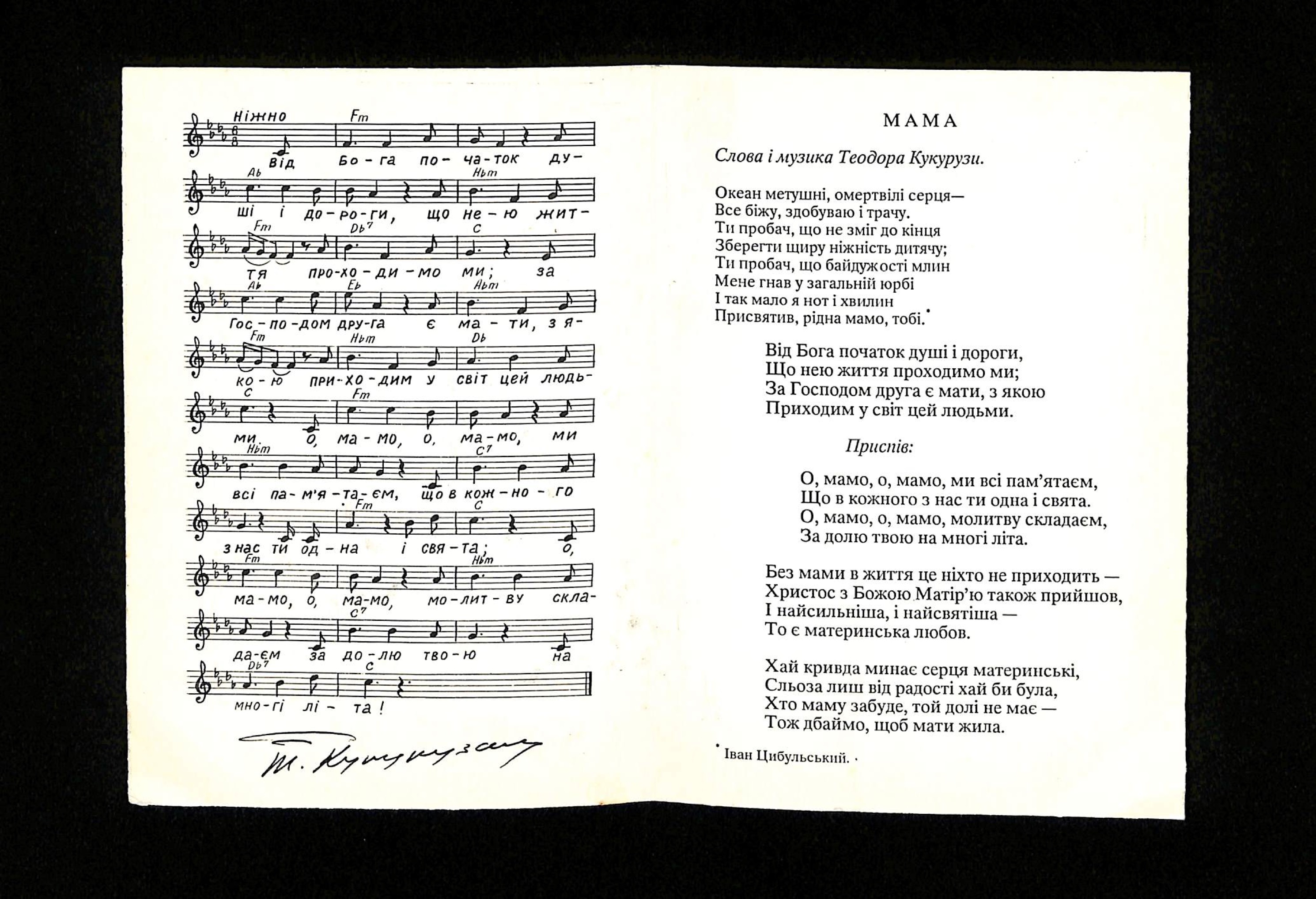 Ніжно

Fm

Від Бо-га по-ча-ток ду-

Ab Hbm

ші і до-ро-ги, що не-ю жит-

Fm Db7 C

тя про-хо-ди-мо ми; за

Ab Eb Abm

Гос-по-дом дру-га є ма-ти, з я-

Fm Hbm Db

ко-ю при-хо-дим у світ цей людь-

C Fm

ми. О, ма-мо, о, ма-мо, ми

Hbm C7

всі па-м'я-та-єм, що в кож-но-го

Fm C

з нас ти од-на і свя-та; о,

Fm Hbm

ма-мо, о, ма-мо, мо-лит-ву скла-

C7

да-єм за до-лю тво-ю на

Db7 C

мно-гі лі-та!

Т. Кукурузи

МАМА

Слова і музика Теодора Кукурузи.

Океан метушні, омертвілі серця—
Все біжу, здобуваю і трачу.
Ти пробач, що не зміг до кінця
Зберегти щиру ніжність дитячу;
Ти пробач, що байдужості млин
Мене гнав у загальній юрбі
І так мало я нот і хвилин
Присвятив, рідна мамо, тобі.*

Від Бога початок душі і дороги,
Що нею життя проходимо ми;
За Господом друга є мати, з якою
Приходим у світ цей людьми.

Приспів:

О, мамо, о, мамо, ми всі пам'ятаєм,
Що в кожного з нас ти одна і свята.
О, мамо, о, мамо, молитву складаєм,
За долю твою на многі літа.

Без мами в життя це ніхто не приходить —
Христос з Божою Матір'ю також прийшов,
І найсильніша, і найсвятіша —
То є материнська любов.

Хай кривда минає серця материнські,
Сльоза лиш від радості хай би була,
Хто маму забуде, той долі не має —
Тож дбаймо, щоб мати жила.

* Іван Цибульський.